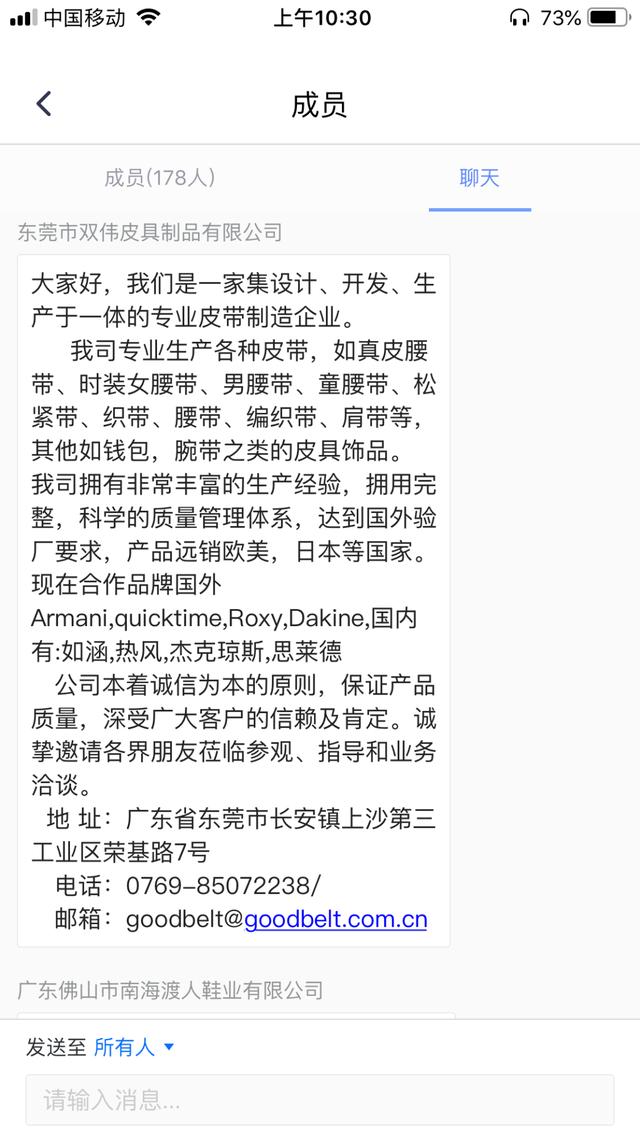 中国移动 上午10:30 73%

成员

成员(178人) 聊天

东莞市双伟皮具制品有限公司

大家好，我们是一家集设计、开发、生产于一体的专业皮带制造企业。
我司专业生产各种皮带，如真皮腰带、时装女腰带、男腰带、童腰带、松紧带、织带、腰带、编织带、肩带等，其他如钱包，腕带之类的皮具饰品。
我司拥有非常丰富的生产经验，拥用完整，科学的质量管理体系，达到国外验厂要求，产品远销欧美，日本等国家。
现在合作品牌国外 Armani,quicktime,Roxy,Dakine,国内有:如涵,热风,杰克琼斯,思莱德
公司本着诚信为本的原则，保证产品质量，深受广大客户的信赖及肯定。诚挚邀请各界朋友莅临参观、指导和业务洽谈。
地 址：广东省东莞市长安镇上沙第三工业区荣基路7号
电话：0769-85072238/
邮箱：goodbelt@goodbelt.com.cn

广东佛山市南海渡人鞋业有限公司

发送至 所有人

请输入消息...